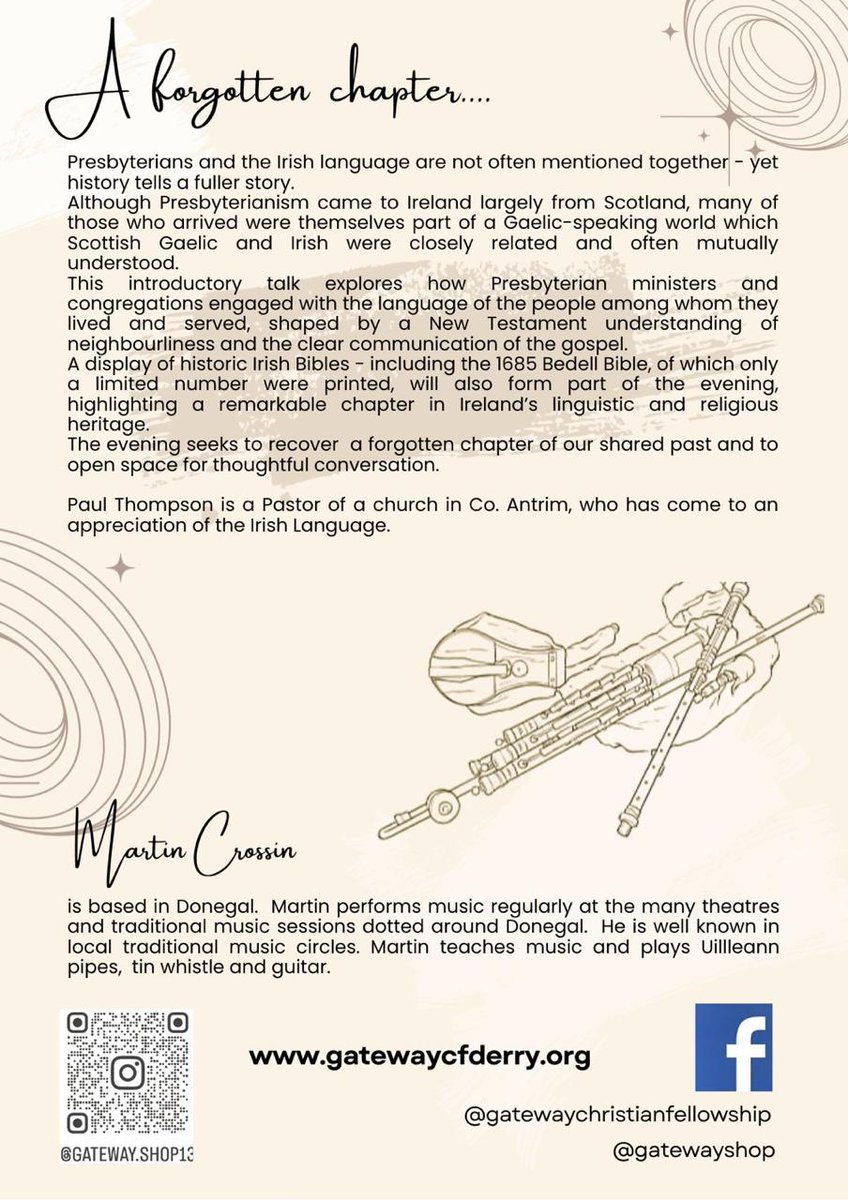 A forgotten chapter....

Presbyterians and the Irish language are not often mentioned together - yet history tells a fuller story.
Although Presbyterianism came to Ireland largely from Scotland, many of those who arrived were themselves part of a Gaelic-speaking world which Scottish Gaelic and Irish were closely related and often mutually understood.
This introductory talk explores how Presbyterian ministers and congregations engaged with the language of the people among whom they lived and served, shaped by a New Testament understanding of neighbourliness and the clear communication of the gospel.
A display of historic Irish Bibles - including the 1685 Bedell Bible, of which only a limited number were printed, will also form part of the evening, highlighting a remarkable chapter in Ireland's linguistic and religious heritage.
The evening seeks to recover a forgotten chapter of our shared past and to open space for thoughtful conversation.

Paul Thompson is a Pastor of a church in Co. Antrim, who has come to an appreciation of the Irish Language.

Martin Crossin

is based in Donegal. Martin performs music regularly at the many theatres and traditional music sessions dotted around Donegal. He is well known in local traditional music circles. Martin teaches music and plays Uillleann pipes, tin whistle and guitar.

@GATEWAY.SHOP13

www.gatewaycfderry.org

@gatewaychristianfellowship

@gatewayshop